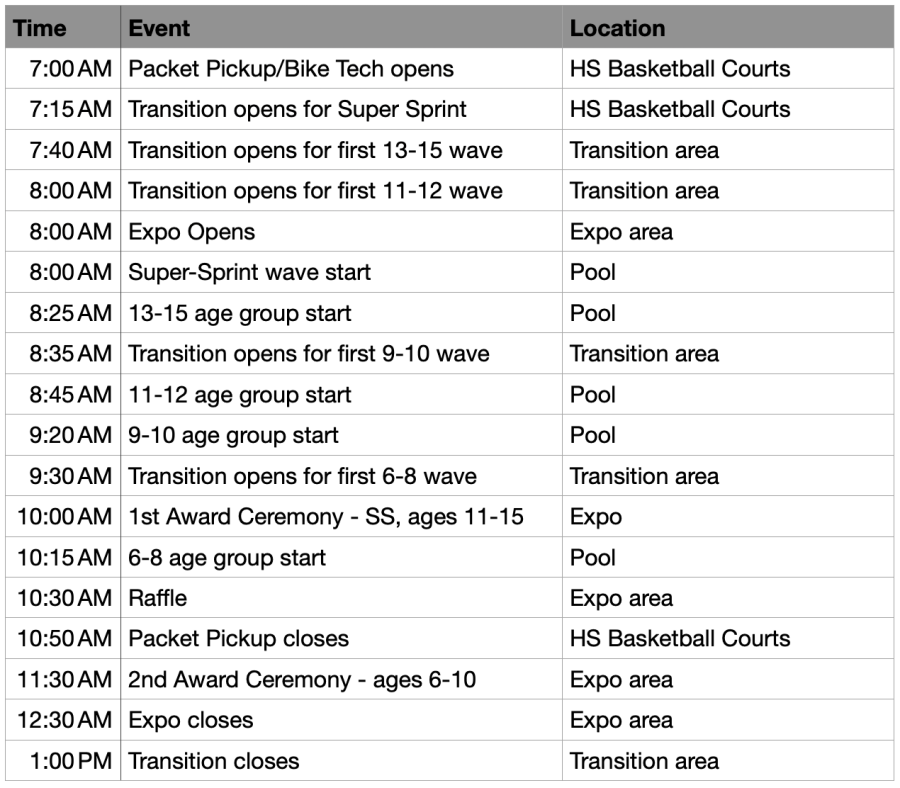 | Time | Event | Location |
|---|---|---|
| 7:00 AM | Packet Pickup/Bike Tech opens | HS Basketball Courts |
| 7:15 AM | Transition opens for Super Sprint | HS Basketball Courts |
| 7:40 AM | Transition opens for first 13-15 wave | Transition area |
| 8:00 AM | Transition opens for first 11-12 wave | Transition area |
| 8:00 AM | Expo Opens | Expo area |
| 8:00 AM | Super-Sprint wave start | Pool |
| 8:25 AM | 13-15 age group start | Pool |
| 8:35 AM | Transition opens for first 9-10 wave | Transition area |
| 8:45 AM | 11-12 age group start | Pool |
| 9:20 AM | 9-10 age group start | Pool |
| 9:30 AM | Transition opens for first 6-8 wave | Transition area |
| 10:00 AM | 1st Award Ceremony - SS, ages 11-15 | Expo |
| 10:15 AM | 6-8 age group start | Pool |
| 10:30 AM | Raffle | Expo area |
| 10:50 AM | Packet Pickup closes | HS Basketball Courts |
| 11:30 AM | 2nd Award Ceremony - ages 6-10 | Expo area |
| 12:30 AM | Expo closes | Expo area |
| 1:00 PM | Transition closes | Transition area |